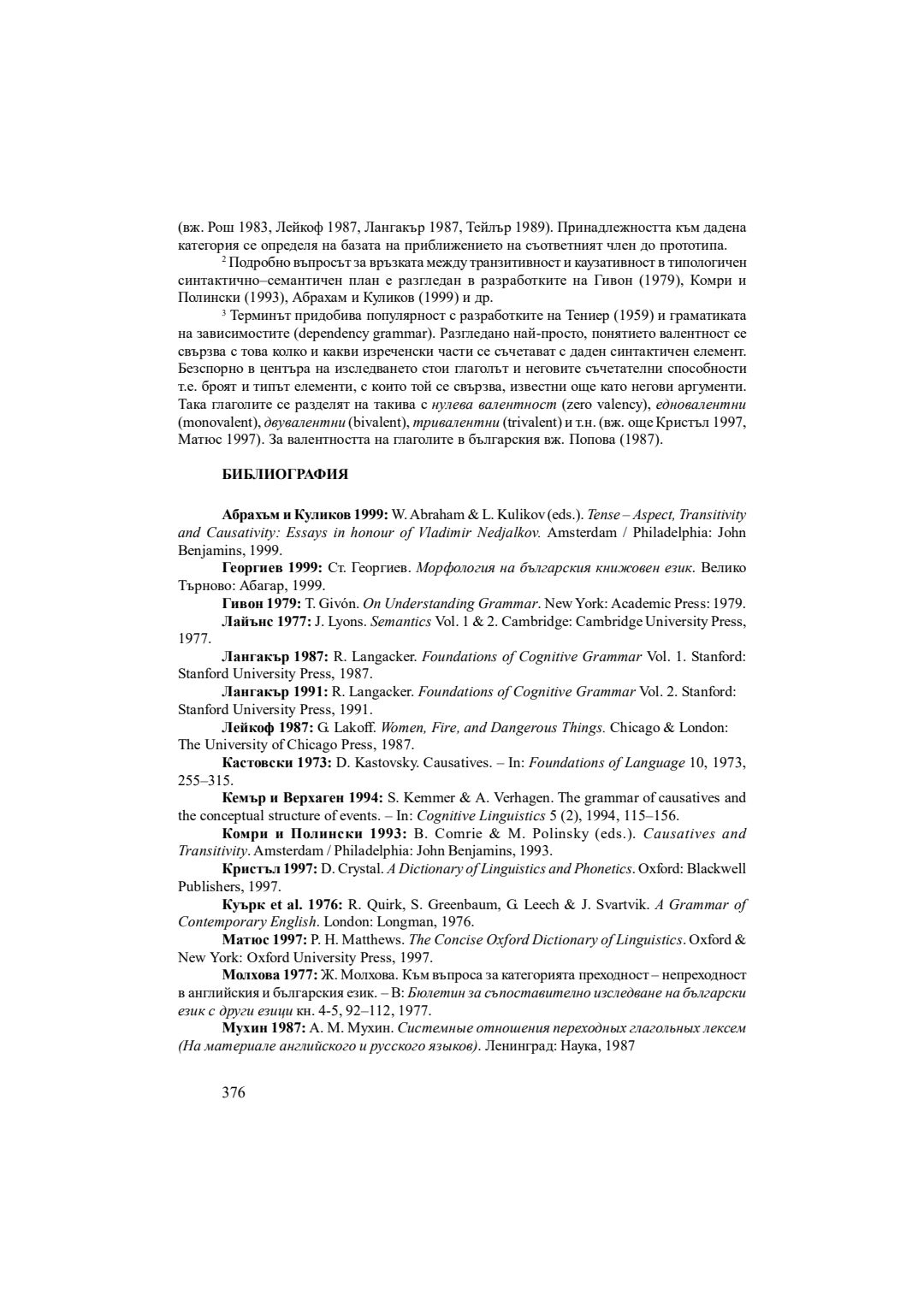 (вж. Рош 1983, Лейкоф 1987, Лангакър 1987, Тейлър 1989). Принадлежността към дадена категория се определя на базата на приближението на съответният член до прототипа.

$^2$ Подробно въпросът за връзката между транзитивност и каузативност в типологичен синтактично–семантичен план е разгледан в разработките на Гивон (1979), Комри и Полински (1993), Абрахам и Куликов (1999) и др.

$^3$ Терминът придобива популярност с разработките на Тениер (1959) и граматиката на зависимостите (dependency grammar). Разгледано най-просто, понятието валентност се свързва с това колко и какви изреченски части се съчетават с даден синтактичен елемент. Безспорно в центъра на изследването стои глаголът и неговите съчетателни способности т.е. броят и типът елементи, с които той се свързва, известни още като негови аргументи. Така глаголите се разделят на такива с нулева валентност (zero valency), едновалентни (monovalent), двувалентни (bivalent), тривалентни (trivalent) и т.н. (вж. още Кристъл 1997, Матюс 1997). За валентността на глаголите в българския вж. Попова (1987).

БИБЛИОГРАФИЯ

Абрахъм и Куликов 1999: W. Abraham & L. Kulikov (eds.). Tense – Aspect, Transitivity and Causativity: Essays in honour of Vladimir Nedjalkov. Amsterdam / Philadelphia: John Benjamins, 1999.

Георгиев 1999: Ст. Георгиев. Морфология на българския книжовен език. Велико Търново: Абагар, 1999.

Гивон 1979: T. Givón. On Understanding Grammar. New York: Academic Press: 1979.

Лайънс 1977: J. Lyons. Semantics Vol. 1 & 2. Cambridge: Cambridge University Press, 1977.

Лангакър 1987: R. Langacker. Foundations of Cognitive Grammar Vol. 1. Stanford: Stanford University Press, 1987.

Лангакър 1991: R. Langacker. Foundations of Cognitive Grammar Vol. 2. Stanford: Stanford University Press, 1991.

Лейкоф 1987: G. Lakoff. Women, Fire, and Dangerous Things. Chicago & London: The University of Chicago Press, 1987.

Кастовски 1973: D. Kastovsky. Causatives. – In: Foundations of Language 10, 1973, 255–315.

Кемър и Верхаген 1994: S. Kemmer & A. Verhagen. The grammar of causatives and the conceptual structure of events. – In: Cognitive Linguistics 5 (2), 1994, 115–156.

Комри и Полински 1993: B. Comrie & M. Polinsky (eds.). Causatives and Transitivity. Amsterdam / Philadelphia: John Benjamins, 1993.

Кристъл 1997: D. Crystal. A Dictionary of Linguistics and Phonetics. Oxford: Blackwell Publishers, 1997.

Куърк et al. 1976: R. Quirk, S. Greenbaum, G. Leech & J. Svartvik. A Grammar of Contemporary English. London: Longman, 1976.

Матюс 1997: P. H. Matthews. The Concise Oxford Dictionary of Linguistics. Oxford & New York: Oxford University Press, 1997.

Молхова 1977: Ж. Молхова. Към въпроса за категорията преходност – непреходност в английския и българския език. – В: Бюлетин за съпоставително изследване на български език с други езици кн. 4-5, 92–112, 1977.

Мухин 1987: А. М. Мухин. Системные отношения переходных глагольных лексем (На материале английского и русского языков). Ленинград: Наука, 1987

376